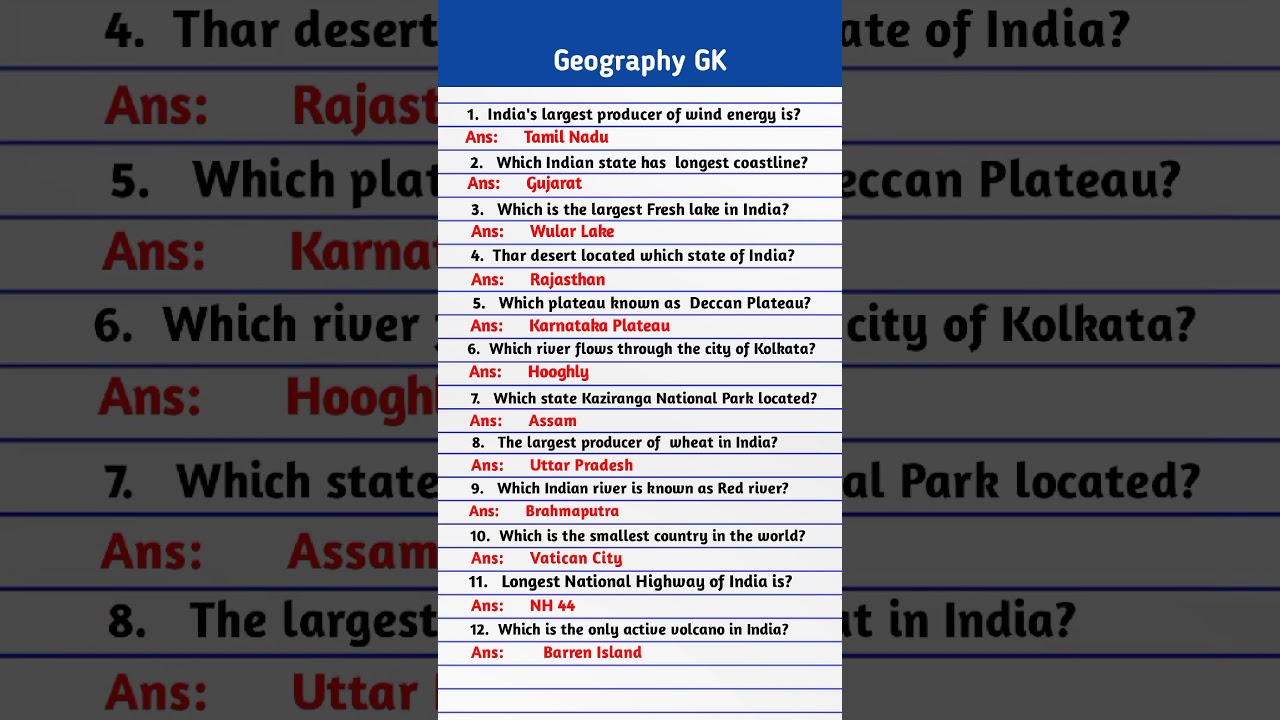 Geography GK

1. India's largest producer of wind energy is?
Ans: Tamil Nadu
2. Which Indian state has longest coastline?
Ans: Gujarat
3. Which is the largest Fresh lake in India?
Ans: Wular Lake
4. Thar desert located which state of India?
Ans: Rajasthan
5. Which plateau known as Deccan Plateau?
Ans: Karnataka Plateau
6. Which river flows through the city of Kolkata?
Ans: Hooghly
7. Which state Kaziranga National Park located?
Ans: Assam
8. The largest producer of wheat in India?
Ans: Uttar Pradesh
9. Which Indian river is known as Red river?
Ans: Brahmaputra
10. Which is the smallest country in the world?
Ans: Vatican City
11. Longest National Highway of India is?
Ans: NH 44
12. Which is the only active volcano in India?
Ans: Barren Island